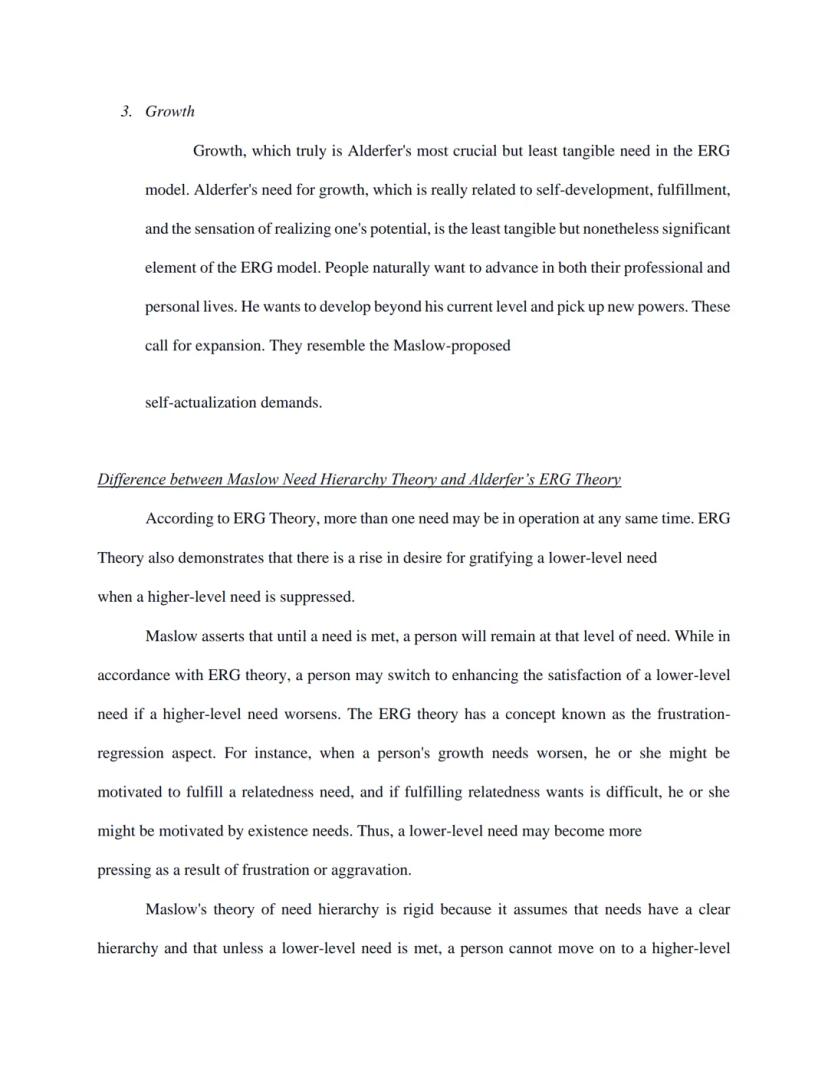 3. Growth

Growth, which truly is Alderfer's most crucial but least tangible need in the ERG model. Alderfer's need for growth, which is really related to self-development, fulfillment, and the sensation of realizing one's potential, is the least tangible but nonetheless significant element of the ERG model. People naturally want to advance in both their professional and personal lives. He wants to develop beyond his current level and pick up new powers. These call for expansion. They resemble the Maslow-proposed

self-actualization demands.

Difference between Maslow Need Hierarchy Theory and Alderfer's ERG Theory

According to ERG Theory, more than one need may be in operation at any same time. ERG Theory also demonstrates that there is a rise in desire for gratifying a lower-level need when a higher-level need is suppressed.

Maslow asserts that until a need is met, a person will remain at that level of need. While in accordance with ERG theory, a person may switch to enhancing the satisfaction of a lower-level need if a higher-level need worsens. The ERG theory has a concept known as the frustration-regression aspect. For instance, when a person's growth needs worsen, he or she might be motivated to fulfill a relatedness need, and if fulfilling relatedness wants is difficult, he or she might be motivated by existence needs. Thus, a lower-level need may become more pressing as a result of frustration or aggravation.

Maslow's theory of need hierarchy is rigid because it assumes that needs have a clear hierarchy and that unless a lower-level need is met, a person cannot move on to a higher-level